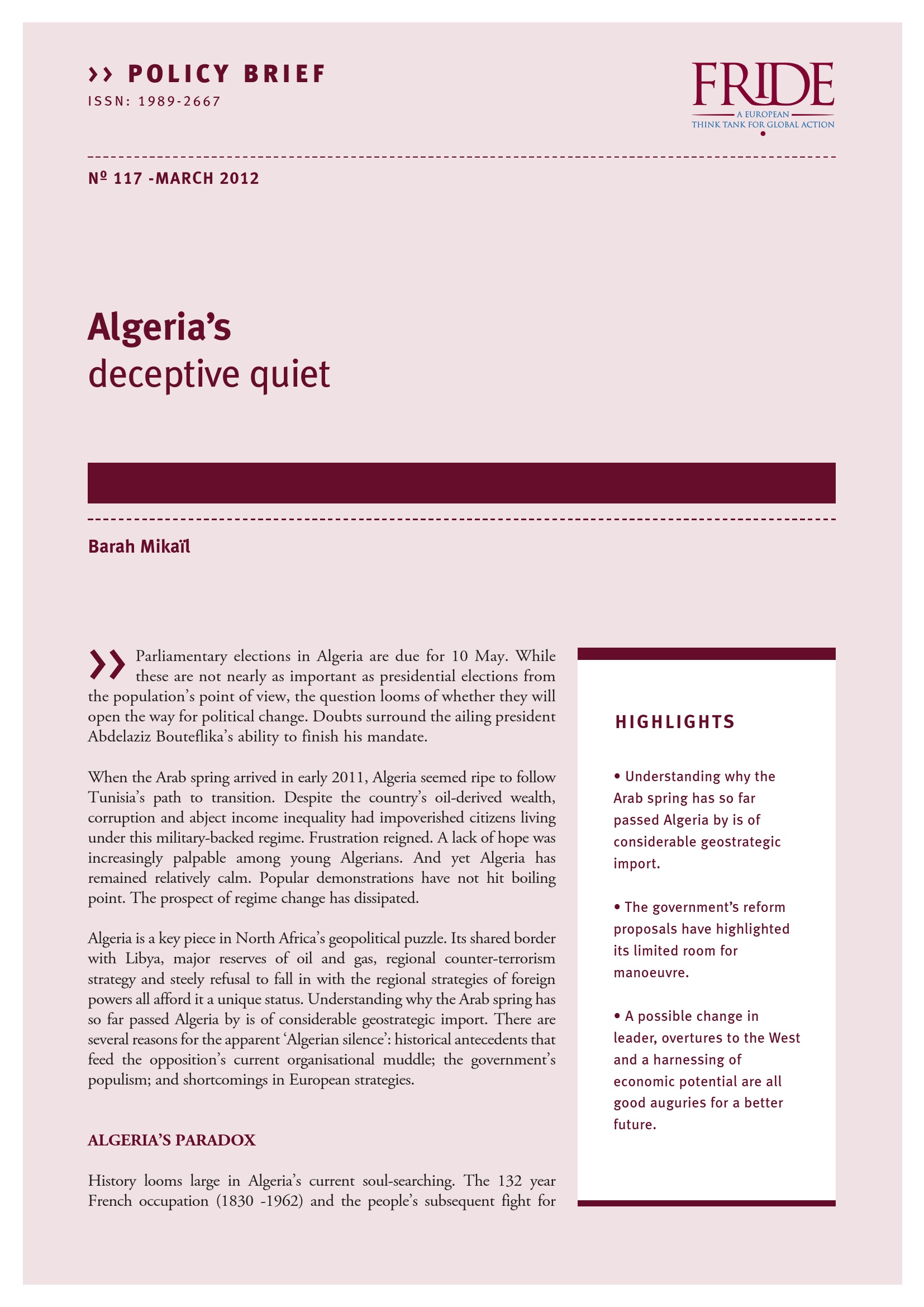 >> POLICY BRIEF
ISSN: 1989-2667

FRIDE
A EUROPEAN
THINK TANK FOR GLOBAL ACTION

Nº 117 -MARCH 2012

Algeria's
deceptive quiet

Barah Mikaïl

>> Parliamentary elections in Algeria are due for 10 May. While these are not nearly as important as presidential elections from the population's point of view, the question looms of whether they will open the way for political change. Doubts surround the ailing president Abdelaziz Bouteflika's ability to finish his mandate.

When the Arab spring arrived in early 2011, Algeria seemed ripe to follow Tunisia's path to transition. Despite the country's oil-derived wealth, corruption and abject income inequality had impoverished citizens living under this military-backed regime. Frustration reigned. A lack of hope was increasingly palpable among young Algerians. And yet Algeria has remained relatively calm. Popular demonstrations have not hit boiling point. The prospect of regime change has dissipated.

Algeria is a key piece in North Africa's geopolitical puzzle. Its shared border with Libya, major reserves of oil and gas, regional counter-terrorism strategy and steely refusal to fall in with the regional strategies of foreign powers all afford it a unique status. Understanding why the Arab spring has so far passed Algeria by is of considerable geostrategic import. There are several reasons for the apparent 'Algerian silence': historical antecedents that feed the opposition's current organisational muddle; the government's populism; and shortcomings in European strategies.

ALGERIA'S PARADOX

History looms large in Algeria's current soul-searching. The 132 year French occupation (1830 -1962) and the people's subsequent fight for

HIGHLIGHTS

• Understanding why the Arab spring has so far passed Algeria by is of considerable geostrategic import.

• The government's reform proposals have highlighted its limited room for manoeuvre.

• A possible change in leader, overtures to the West and a harnessing of economic potential are all good auguries for a better future.